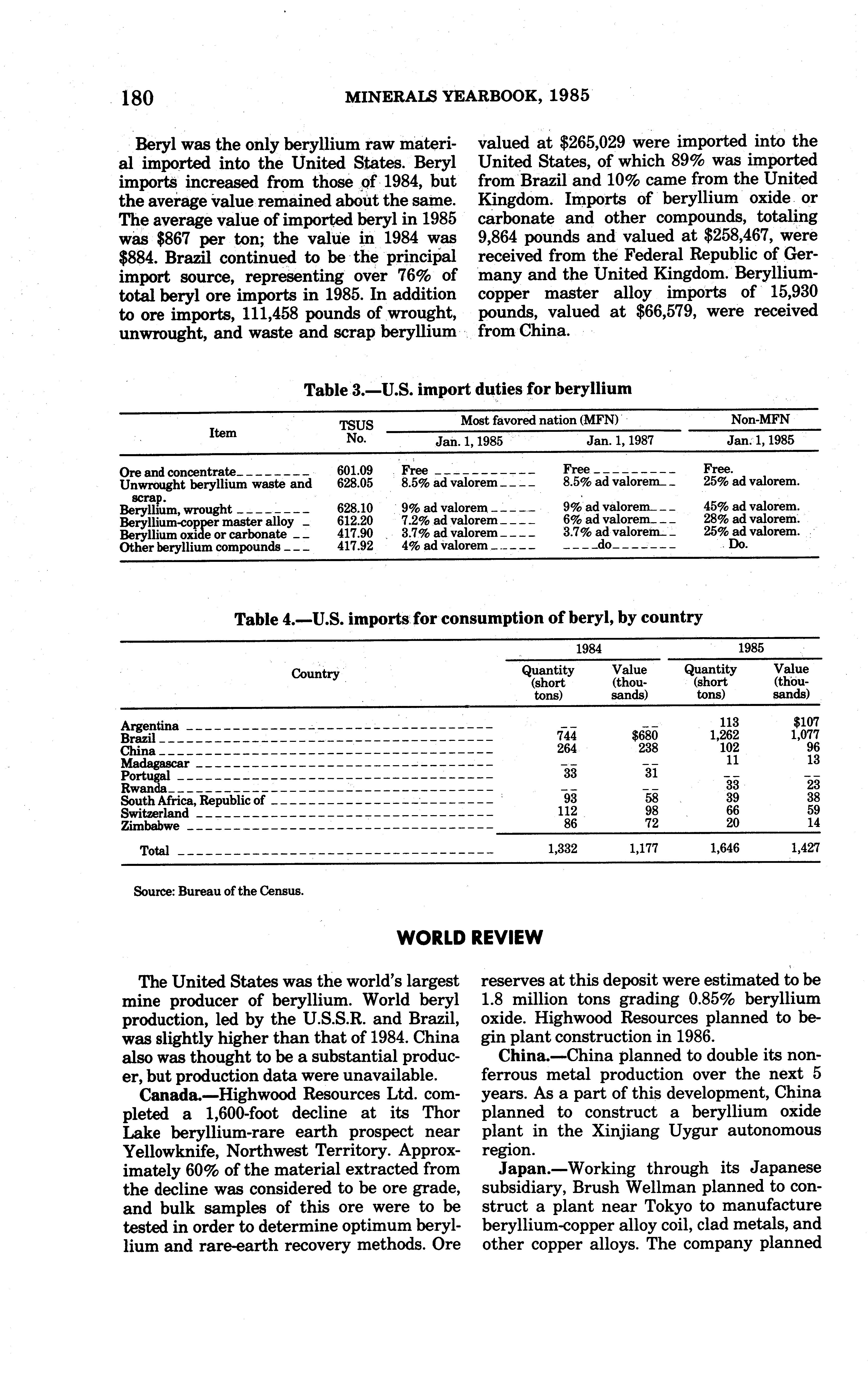 180 MINERALS YEARBOOK, 1985

Beryl was the only beryllium raw material imported into the United States. Beryl imports increased from those of 1984, but the average value remained about the same. The average value of imported beryl in 1985 was \$867 per ton; the value in 1984 was \$884. Brazil continued to be the principal import source, representing over 76% of total beryl ore imports in 1985. In addition to ore imports, 111,458 pounds of wrought, unwrought, and waste and scrap beryllium valued at \$265,029 were imported into the United States, of which 89% was imported from Brazil and 10% came from the United Kingdom. Imports of beryllium oxide or carbonate and other compounds, totaling 9,864 pounds and valued at \$258,467, were received from the Federal Republic of Germany and the United Kingdom. Beryllium-copper master alloy imports of 15,930 pounds, valued at \$66,579, were received from China.

Table 3.—U.S. import duties for beryllium

| Item | TSUS No. | Most favored nation (MFN) Jan. 1, 1985 | Most favored nation (MFN) Jan. 1, 1987 | Non-MFN Jan. 1, 1985 |
|---|---|---|---|---|
| Ore and concentrate | 601.09 | Free | Free | Free. |
| Unwrought beryllium waste and scrap. | 628.05 | 8.5% ad valorem | 8.5% ad valorem | 25% ad valorem. |
| Beryllium, wrought | 628.10 | 9% ad valorem | 9% ad valorem | 45% ad valorem. |
| Beryllium-copper master alloy | 612.20 | 7.2% ad valorem | 6% ad valorem | 28% ad valorem. |
| Beryllium oxide or carbonate | 417.90 | 3.7% ad valorem | 3.7% ad valorem | 25% ad valorem. |
| Other beryllium compounds | 417.92 | 4% ad valorem | do | Do. |

Table 4.—U.S. imports for consumption of beryl, by country

| Country | 1984 Quantity (short tons) | 1984 Value (thousands) | 1985 Quantity (short tons) | 1985 Value (thousands) |
|---|---|---|---|---|
| Argentina | -- | -- | 113 | \$107 |
| Brazil | 744 | \$680 | 1,262 | 1,077 |
| China | 264 | 238 | 102 | 96 |
| Madagascar | -- | -- | 11 | 13 |
| Portugal | 33 | 31 | -- | -- |
| Rwanda | -- | -- | 33 | 23 |
| South Africa, Republic of | 93 | 58 | 39 | 38 |
| Switzerland | 112 | 98 | 66 | 59 |
| Zimbabwe | 86 | 72 | 20 | 14 |
| Total | 1,332 | 1,177 | 1,646 | 1,427 |

Source: Bureau of the Census.

WORLD REVIEW

The United States was the world's largest mine producer of beryllium. World beryl production, led by the U.S.S.R. and Brazil, was slightly higher than that of 1984. China also was thought to be a substantial producer, but production data were unavailable.

Canada.—Highwood Resources Ltd. completed a 1,600-foot decline at its Thor Lake beryllium-rare earth prospect near Yellowknife, Northwest Territory. Approximately 60% of the material extracted from the decline was considered to be ore grade, and bulk samples of this ore were to be tested in order to determine optimum beryllium and rare-earth recovery methods. Ore reserves at this deposit were estimated to be 1.8 million tons grading 0.85% beryllium oxide. Highwood Resources planned to begin plant construction in 1986.

China.—China planned to double its nonferrous metal production over the next 5 years. As a part of this development, China planned to construct a beryllium oxide plant in the Xinjiang Uygur autonomous region.

Japan.—Working through its Japanese subsidiary, Brush Wellman planned to construct a plant near Tokyo to manufacture beryllium-copper alloy coil, clad metals, and other copper alloys. The company planned